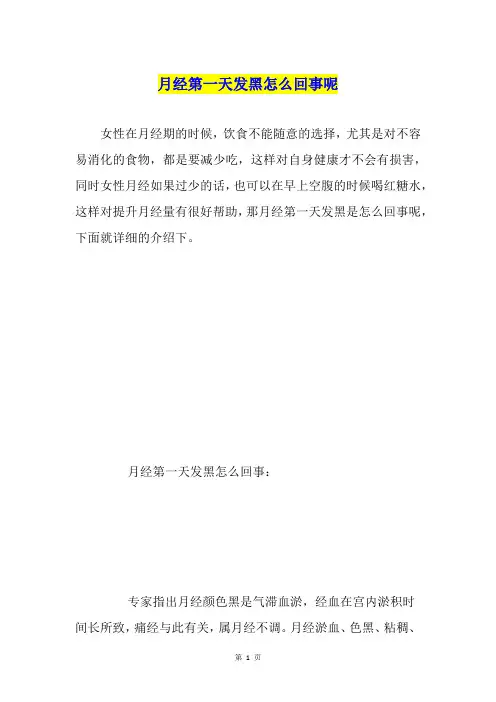 月经第一天发黑怎么回事呢

女性在月经期的时候，饮食不能随意的选择，尤其是对不容易消化的食物，都是要减少吃，这样对自身健康才不会有损害，同时女性月经如果过少的话，也可以在早上空腹的时候喝红糖水，这样对提升月经量有很好帮助，那月经第一天发黑是怎么回事呢，下面就详细的介绍下。

月经第一天发黑怎么回事：

专家指出月经颜色黑是气滞血淤，经血在宫内淤积时间长所致，痛经与此有关，属月经不调。月经淤血、色黑、粘稠、

第 1 页